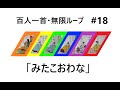 百人一首・無限ループ　#18

「みたこおわな」